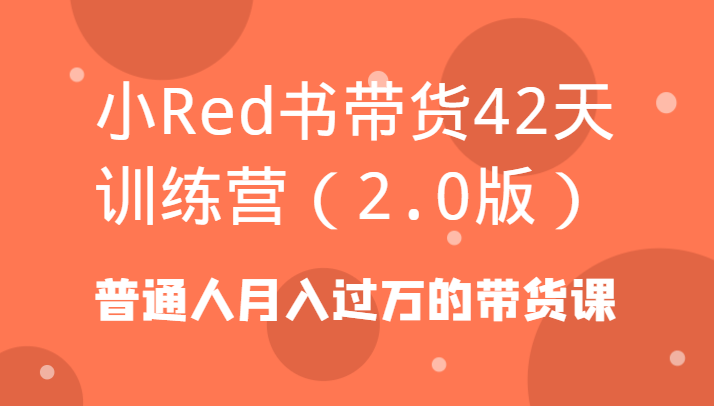 小Red书带货42天训练营（2.0版）

普通人月入过万的带货课